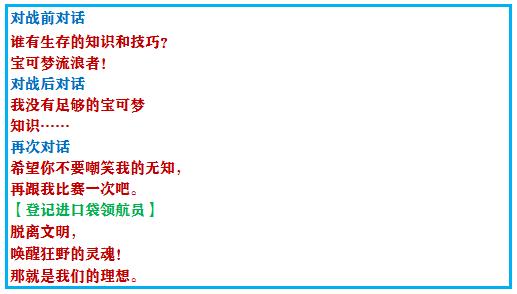 对战前对话
谁有生存的知识和技巧？
宝可梦流浪者！
对战后对话
我没有足够的宝可梦
知识……
再次对话
希望你不要嘲笑我的无知，
再跟我比赛一次吧。
【登记进口袋领航员】
脱离文明，
唤醒狂野的灵魂！
那就是我们的理想。